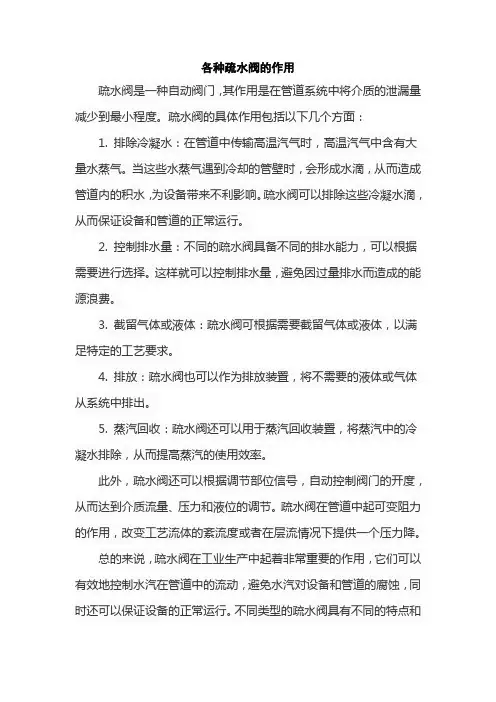 各种疏水阀的作用

疏水阀是一种自动阀门，其作用是在管道系统中将介质的泄漏量减少到最小程度。疏水阀的具体作用包括以下几个方面：

1. 排除冷凝水：在管道中传输高温汽气时，高温汽气中含有大量水蒸气。当这些水蒸气遇到冷却的管壁时，会形成水滴，从而造成管道内的积水，为设备带来不利影响。疏水阀可以排除这些冷凝水滴，从而保证设备和管道的正常运行。

2. 控制排水量：不同的疏水阀具备不同的排水能力，可以根据需要进行选择。这样就可以控制排水量，避免因过量排水而造成的能源浪费。

3. 截留气体或液体：疏水阀可根据需要截留气体或液体，以满足特定的工艺要求。

4. 排放：疏水阀也可以作为排放装置，将不需要的液体或气体从系统中排出。

5. 蒸汽回收：疏水阀还可以用于蒸汽回收装置，将蒸汽中的冷凝水排除，从而提高蒸汽的使用效率。

此外，疏水阀还可以根据调节部位信号，自动控制阀门的开度，从而达到介质流量、压力和液位的调节。疏水阀在管道中起可变阻力的作用，改变工艺流体的紊流度或者在层流情况下提供一个压力降。

总的来说，疏水阀在工业生产中起着非常重要的作用，它们可以有效地控制水汽在管道中的流动，避免水汽对设备和管道的腐蚀，同时还可以保证设备的正常运行。不同类型的疏水阀具有不同的特点和